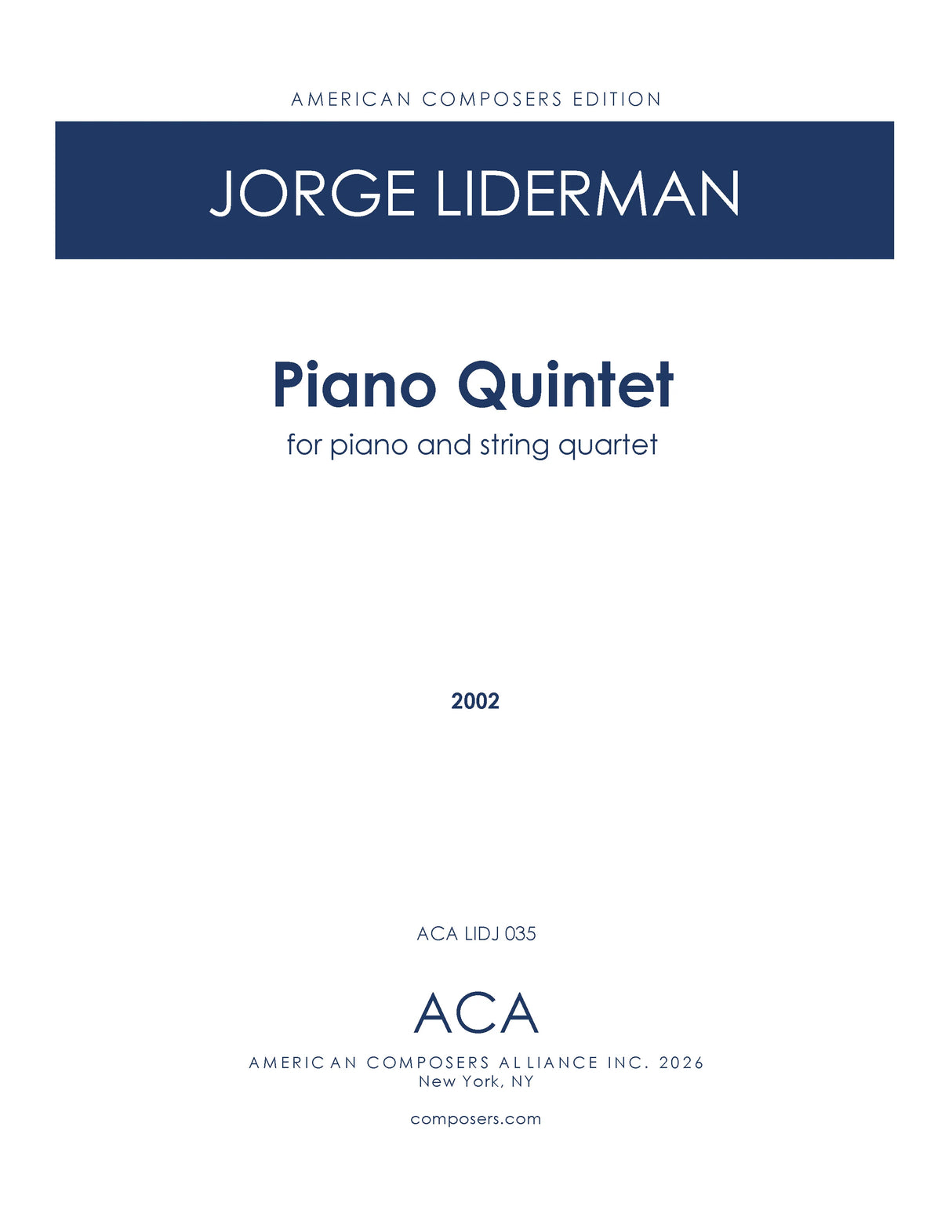 AMERICAN COMPOSERS EDITION

JORGE LIDERMAN

Piano Quintet

for piano and string quartet

2002

ACA LIDJ 035

ACA

AMERICAN COMPOSERS ALLIANCE INC. 2026
New York, NY

composers.com